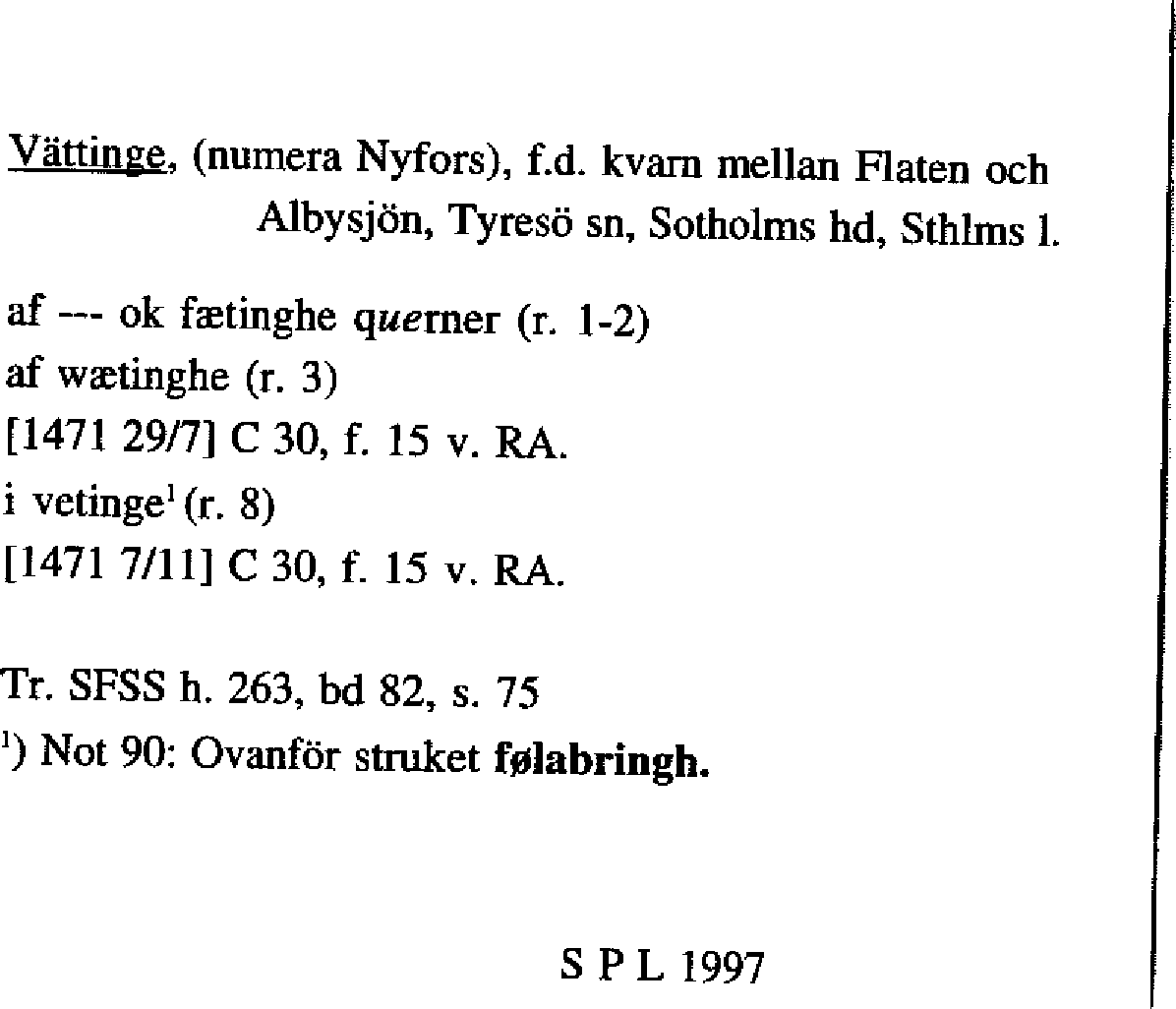 Vättinge, (numera Nyfors), f.d. kvarn mellan Flaten och Albysjön, Tyresö sn, Sotholms hd, Sthlms l.

af --- ok fætinghe querner (r. 1-2)
af wætinghe (r. 3)
[1471 29/7] C 30, f. 15 v. RA.
i vetinge$^1$ (r. 8)
[1471 7/11] C 30, f. 15 v. RA.

Tr. SFSS h. 263, bd 82, s. 75
$^1$) Not 90: Ovanför struket følabringh.

S P L 1997